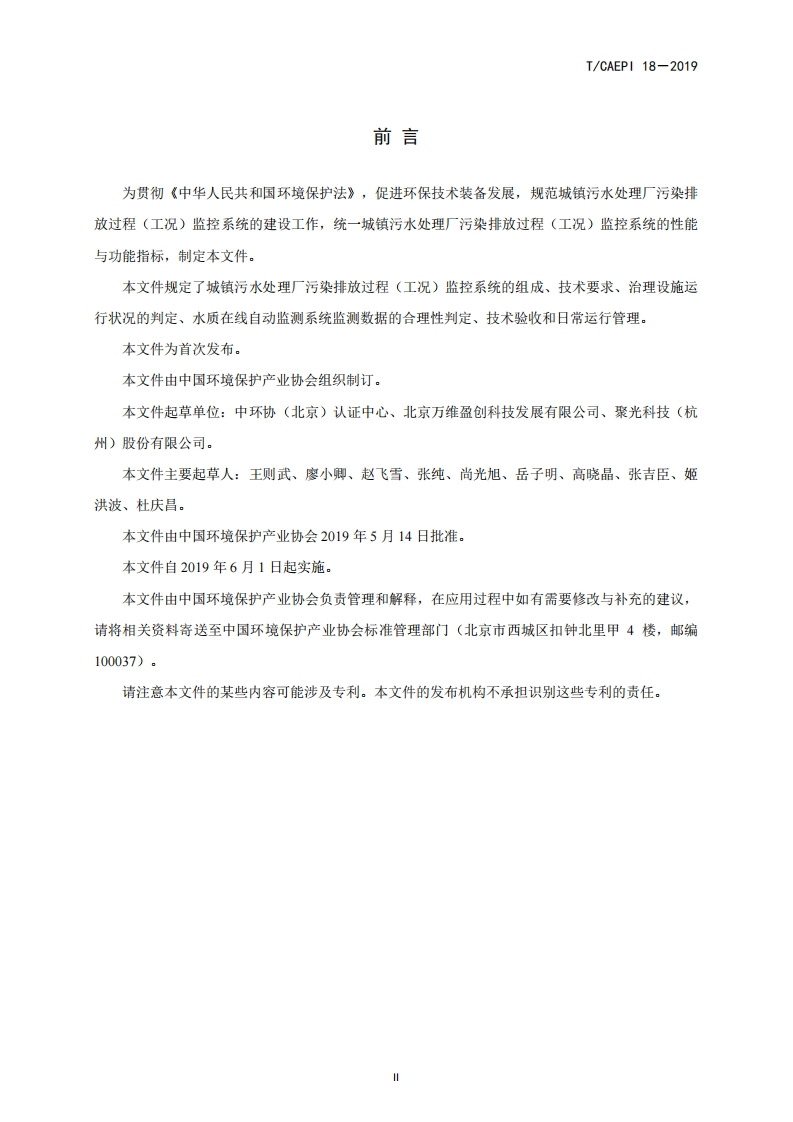 T/CAEPI 18—2019

前 言

为贯彻《中华人民共和国环境保护法》，促进环保技术装备发展，规范城镇污水处理厂污染排放过程（工况）监控系统的建设工作，统一城镇污水处理厂污染排放过程（工况）监控系统的性能与功能指标，制定本文件。

本文件规定了城镇污水处理厂污染排放过程（工况）监控系统的组成、技术要求、治理设施运行状况的判定、水质在线自动监测系统监测数据的合理性判定、技术验收和日常运行管理。

本文件为首次发布。

本文件由中国环境保护产业协会组织制订。

本文件起草单位：中环协（北京）认证中心、北京万维盈创科技发展有限公司、聚光科技（杭州）股份有限公司。

本文件主要起草人：王则武、廖小卿、赵飞雪、张纯、尚光旭、岳子明、高晓晶、张吉臣、姬洪波、杜庆昌。

本文件由中国环境保护产业协会 2019 年 5 月 14 日批准。

本文件自 2019 年 6 月 1 日起实施。

本文件由中国环境保护产业协会负责管理和解释，在应用过程中如有需要修改与补充的建议，请将相关资料寄送至中国环境保护产业协会标准管理部门（北京市西城区扣钟北里甲 4 楼，邮编 100037）。

请注意本文件的某些内容可能涉及专利。本文件的发布机构不承担识别这些专利的责任。

II